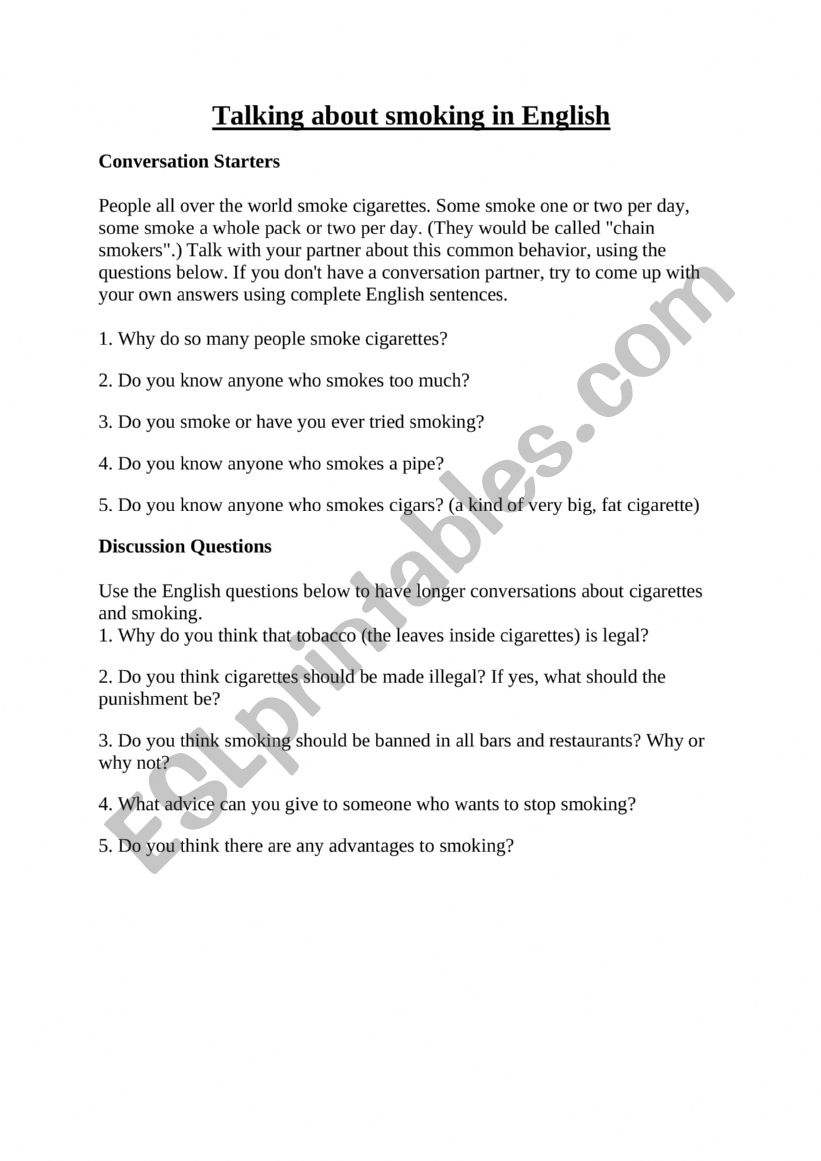 Talking about smoking in English

Conversation Starters

People all over the world smoke cigarettes. Some smoke one or two per day, some smoke a whole pack or two per day. (They would be called "chain smokers".) Talk with your partner about this common behavior, using the questions below. If you don't have a conversation partner, try to come up with your own answers using complete English sentences.

1. Why do so many people smoke cigarettes?

2. Do you know anyone who smokes too much?

3. Do you smoke or have you ever tried smoking?

4. Do you know anyone who smokes a pipe?

5. Do you know anyone who smokes cigars? (a kind of very big, fat cigarette)

Discussion Questions

Use the English questions below to have longer conversations about cigarettes and smoking.
1. Why do you think that tobacco (the leaves inside cigarettes) is legal?

2. Do you think cigarettes should be made illegal? If yes, what should the punishment be?

3. Do you think smoking should be banned in all bars and restaurants? Why or why not?

4. What advice can you give to someone who wants to stop smoking?

5. Do you think there are any advantages to smoking?

ESLprintables.com